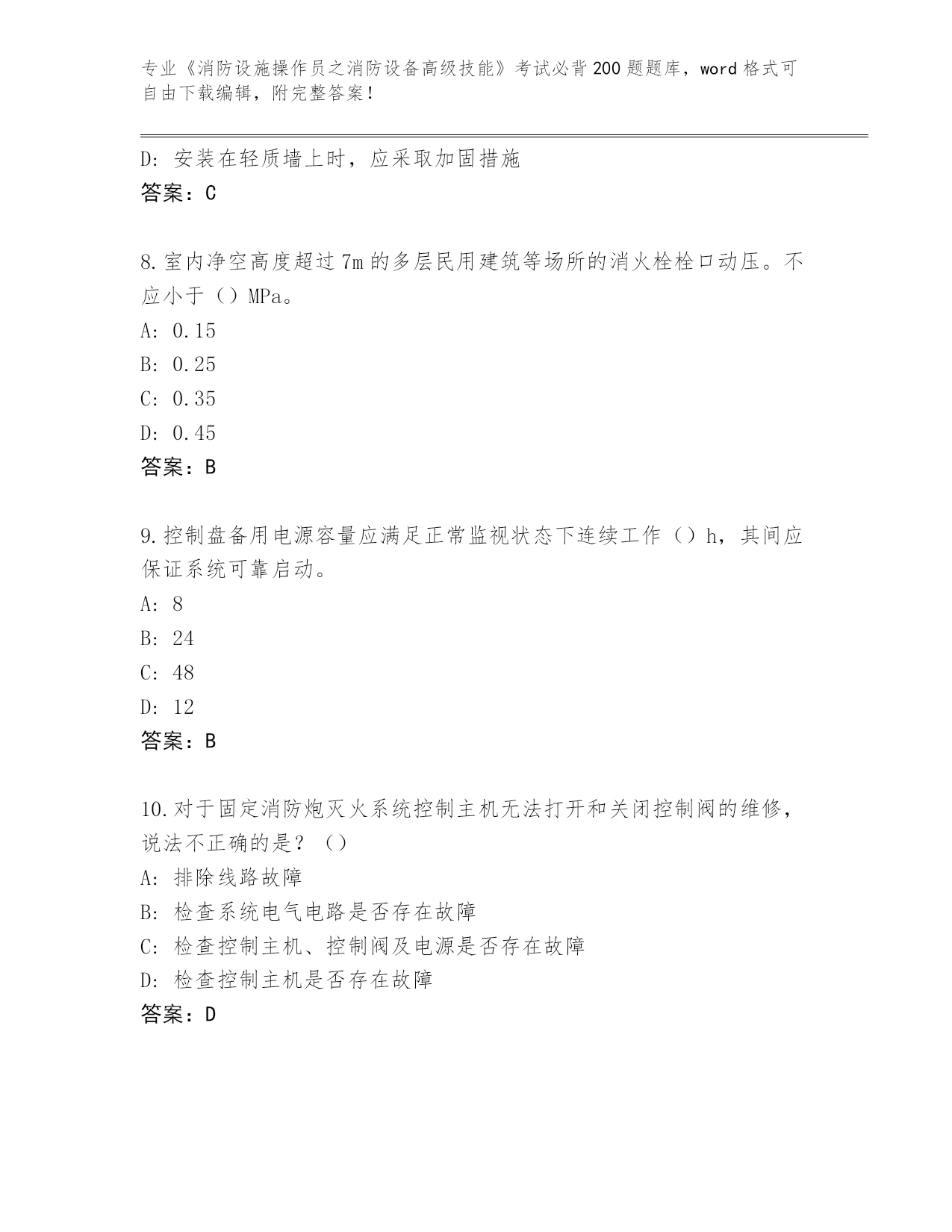 专业《消防设施操作员之消防设备高级技能》考试必背200题题库，word格式可自由下载编辑，附完整答案！

D：安装在轻质墙上时，应采取加固措施
答案：C

8.室内净空高度超过7m的多层民用建筑等场所的消火栓栓口动压。不应小于（）MPa。
A：0.15
B：0.25
C：0.35
D：0.45
答案：B

9.控制盘备用电源容量应满足正常监视状态下连续工作（）h，其间应保证系统可靠启动。
A：8
B：24
C：48
D：12
答案：B

10.对于固定消防炮灭火系统控制主机无法打开和关闭控制阀的维修，说法不正确的是？（）
A：排除线路故障
B：检查系统电气电路是否存在故障
C：检查控制主机、控制阀及电源是否存在故障
D：检查控制主机是否存在故障
答案：D